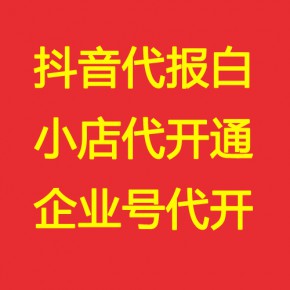 抖音代报白
小店代开通
企业号代开